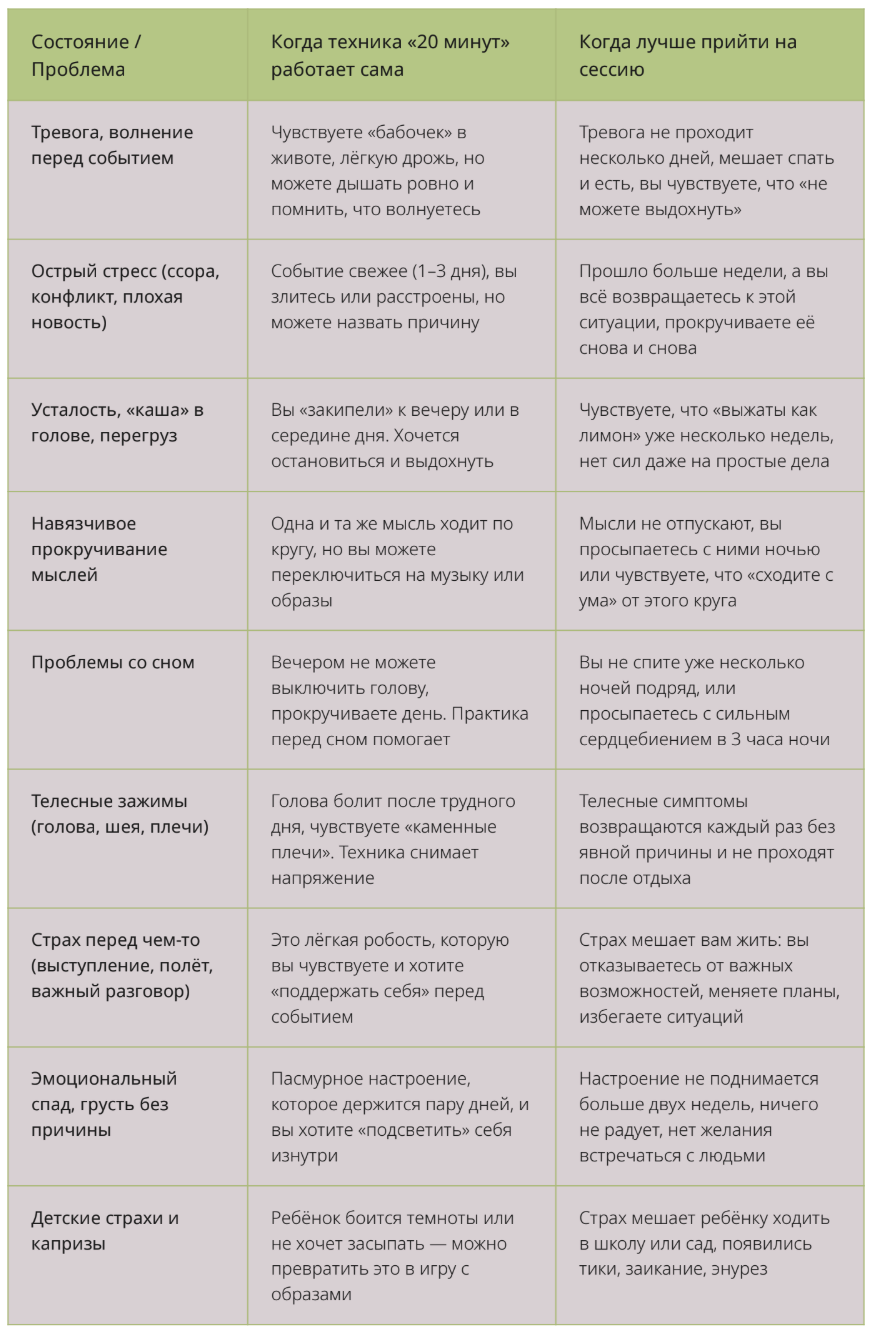 | Состояние / Проблема | Когда техника «20 минут» работает сама | Когда лучше прийти на сессию |
|---|---|---|
| Тревога, волнение перед событием | Чувствуете «бабочек» в животе, лёгкую дрожь, но можете дышать ровно и помнить, что волнуетесь | Тревога не проходит несколько дней, мешает спать и есть, вы чувствуете, что «не можете выдохнуть» |
| Острый стресс (ссора, конфликт, плохая новость) | Событие свежее (1–3 дня), вы злитесь или расстроены, но можете назвать причину | Прошло больше недели, а вы всё возвращаетесь к этой ситуации, прокручиваете её снова и снова |
| Усталость, «каша» в голове, перегруз | Вы «закипели» к вечеру или в середине дня. Хочется остановиться и выдохнуть | Чувствуете, что «выжаты как лимон» уже несколько недель, нет сил даже на простые дела |
| Навязчивое прокручивание мыслей | Одна и та же мысль ходит по кругу, но вы можете переключиться на музыку или образы | Мысли не отпускают, вы просыпаетесь с ними ночью или чувствуете, что «сходите с ума» от этого круга |
| Проблемы со сном | Вечером не можете выключить голову, прокручиваете день. Практика перед сном помогает | Вы не спите уже несколько ночей подряд, или просыпаетесь с сильным сердцебиением в 3 часа ночи |
| Телесные зажимы (голова, шея, плечи) | Голова болит после трудного дня, чувствуете «каменные плечи». Техника снимает напряжение | Телесные симптомы возвращаются каждый раз без явной причины и не проходят после отдыха |
| Страх перед чем-то (выступление, полёт, важный разговор) | Это лёгкая робость, которую вы чувствуете и хотите «поддержать себя» перед событием | Страх мешает вам жить: вы отказываетесь от важных возможностей, меняете планы, избегаете ситуаций |
| Эмоциональный спад, грусть без причины | Пасмурное настроение, которое держится пару дней, и вы хотите «подсветить» себя изнутри | Настроение не поднимается больше двух недель, ничего не радует, нет желания встречаться с людьми |
| Детские страхи и капризы | Ребёнок боится темноты или не хочет засыпать — можно превратить это в игру с образами | Страх мешает ребёнку ходить в школу или сад, появились тики, заикание, энурез |